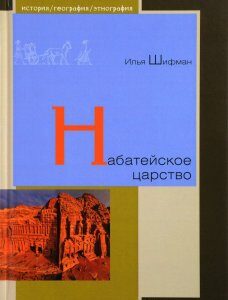 история/география/этнография

Илья Шифман

Набатейское царство